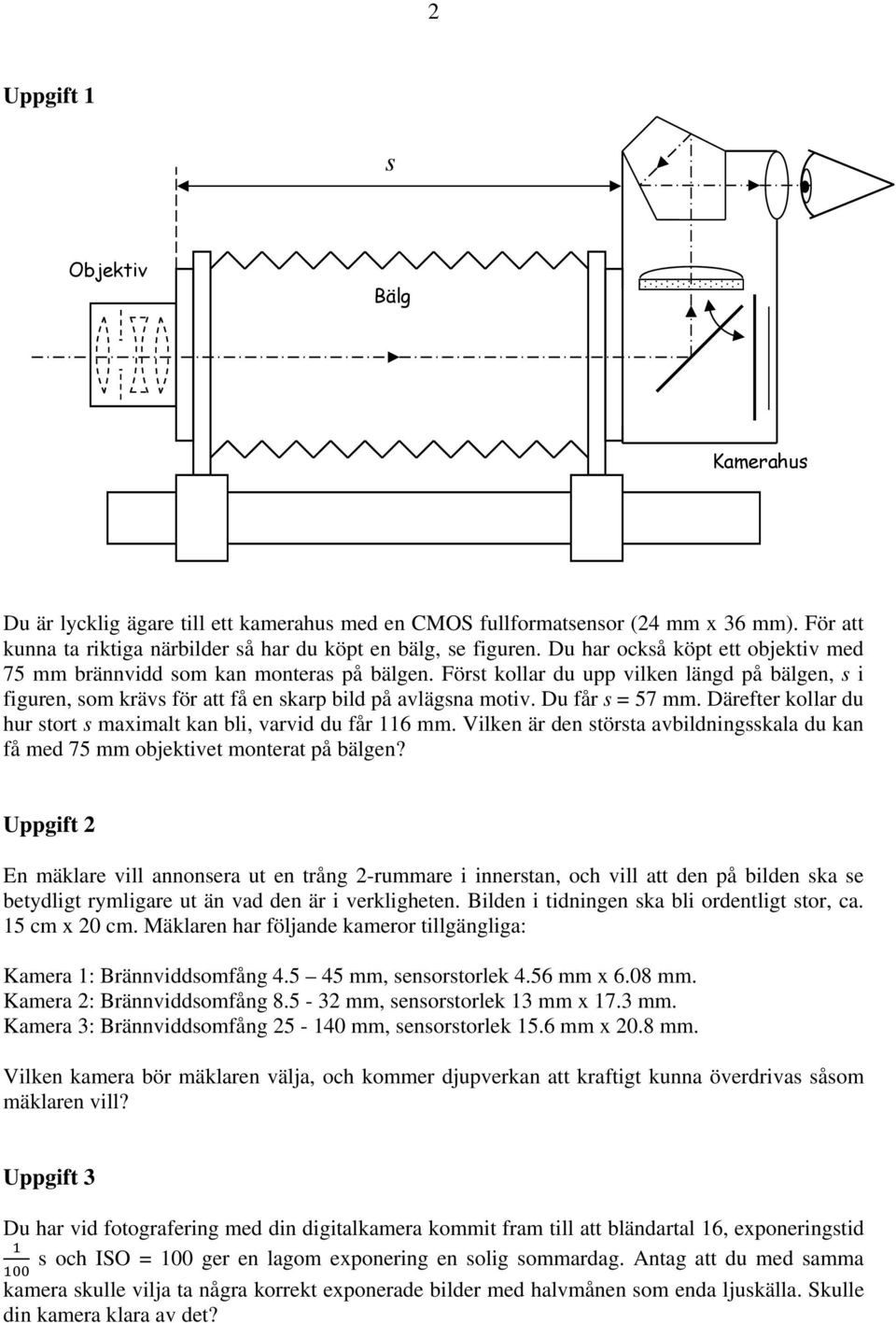 2

Uppgift 1

s

Objektiv

Bälg

Kamerahus

Du är lycklig ägare till ett kamerahus med en CMOS fullformatsensor (24 mm x 36 mm). För att kunna ta riktiga närbilder så har du köpt en bälg, se figuren. Du har också köpt ett objektiv med 75 mm brännvidd som kan monteras på bälgen. Först kollar du upp vilken längd på bälgen, $s$ i figuren, som krävs för att få en skarp bild på avlägsna motiv. Du får $s$ = 57 mm. Därefter kollar du hur stort $s$ maximalt kan bli, varvid du får 116 mm. Vilken är den största avbildningsskala du kan få med 75 mm objektivet monterat på bälgen?

Uppgift 2

En mäklare vill annonsera ut en trång 2-rummare i innerstan, och vill att den på bilden ska se betydligt rymligare ut än vad den är i verkligheten. Bilden i tidningen ska bli ordentligt stor, ca. 15 cm x 20 cm. Mäklaren har följande kameror tillgängliga:

Kamera 1: Brännviddsomfång 4.5 – 45 mm, sensorstorlek 4.56 mm x 6.08 mm.
Kamera 2: Brännviddsomfång 8.5 - 32 mm, sensorstorlek 13 mm x 17.3 mm.
Kamera 3: Brännviddsomfång 25 - 140 mm, sensorstorlek 15.6 mm x 20.8 mm.

Vilken kamera bör mäklaren välja, och kommer djupverkan att kraftigt kunna överdrivas såsom mäklaren vill?

Uppgift 3

Du har vid fotografering med din digitalkamera kommit fram till att bländartal 16, exponeringstid $\frac{1}{100}$ s och ISO = 100 ger en lagom exponering en solig sommardag. Antag att du med samma kamera skulle vilja ta några korrekt exponerade bilder med halvmånen som enda ljuskälla. Skulle din kamera klara av det?